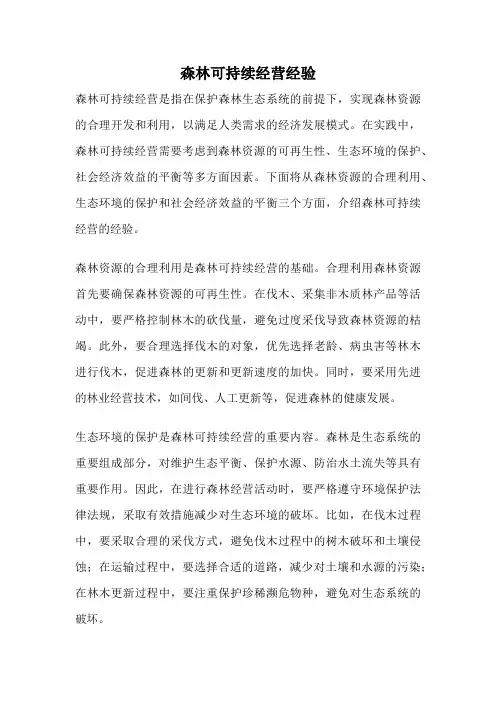 森林可持续经营经验

森林可持续经营是指在保护森林生态系统的前提下，实现森林资源的合理开发和利用，以满足人类需求的经济发展模式。在实践中，森林可持续经营需要考虑到森林资源的可再生性、生态环境的保护、社会经济效益的平衡等多方面因素。下面将从森林资源的合理利用、生态环境的保护和社会经济效益的平衡三个方面，介绍森林可持续经营的经验。

森林资源的合理利用是森林可持续经营的基础。合理利用森林资源首先要确保森林资源的可再生性。在伐木、采集非木质林产品等活动中，要严格控制林木的砍伐量，避免过度采伐导致森林资源的枯竭。此外，要合理选择伐木的对象，优先选择老龄、病虫害等林木进行伐木，促进森林的更新和更新速度的加快。同时，要采用先进的林业经营技术，如间伐、人工更新等，促进森林的健康发展。

生态环境的保护是森林可持续经营的重要内容。森林是生态系统的重要组成部分，对维护生态平衡、保护水源、防治水土流失等具有重要作用。因此，在进行森林经营活动时，要严格遵守环境保护法律法规，采取有效措施减少对生态环境的破坏。比如，在伐木过程中，要采取合理的采伐方式，避免伐木过程中的树木破坏和土壤侵蚀；在运输过程中，要选择合适的道路，减少对土壤和水源的污染；在林木更新过程中，要注重保护珍稀濒危物种，避免对生态系统的破坏。